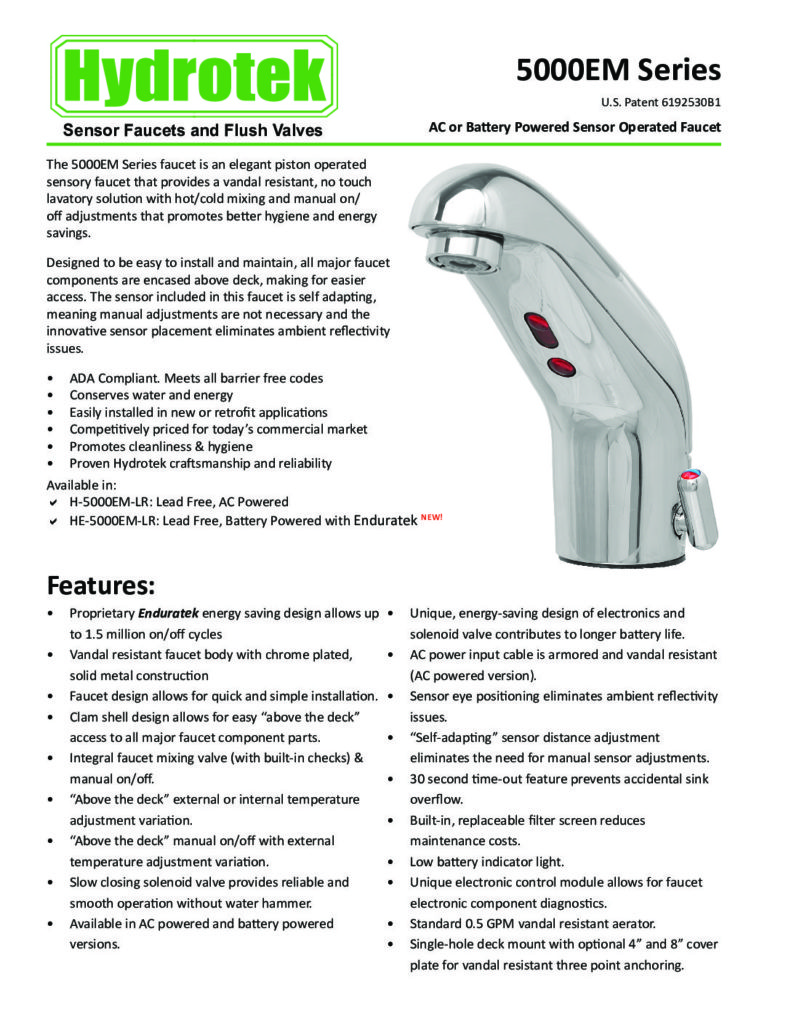 Hydrotek

Sensor Faucets and Flush Valves

5000EM Series

U.S. Patent 6192530B1

AC or Battery Powered Sensor Operated Faucet

The 5000EM Series faucet is an elegant piston operated sensory faucet that provides a vandal resistant, no touch lavatory solution with hot/cold mixing and manual on/off adjustments that promotes better hygiene and energy savings.

Designed to be easy to install and maintain, all major faucet components are encased above deck, making for easier access. The sensor included in this faucet is self adapting, meaning manual adjustments are not necessary and the innovative sensor placement eliminates ambient reflectivity issues.

• ADA Compliant. Meets all barrier free codes
• Conserves water and energy
• Easily installed in new or retrofit applications
• Competitively priced for today's commercial market
• Promotes cleanliness & hygiene
• Proven Hydrotek craftsmanship and reliability

Available in:
✔ H-5000EM-LR: Lead Free, AC Powered
✔ HE-5000EM-LR: Lead Free, Battery Powered with Enduratek NEW!

Features:

• Proprietary Enduratek energy saving design allows up to 1.5 million on/off cycles
• Vandal resistant faucet body with chrome plated, solid metal construction
• Faucet design allows for quick and simple installation.
• Clam shell design allows for easy "above the deck" access to all major faucet component parts.
• Integral faucet mixing valve (with built-in checks) & manual on/off.
• "Above the deck" external or internal temperature adjustment variation.
• "Above the deck" manual on/off with external temperature adjustment variation.
• Slow closing solenoid valve provides reliable and smooth operation without water hammer.
• Available in AC powered and battery powered versions.

• Unique, energy-saving design of electronics and solenoid valve contributes to longer battery life.
• AC power input cable is armored and vandal resistant (AC powered version).
• Sensor eye positioning eliminates ambient reflectivity issues.
• "Self-adapting" sensor distance adjustment eliminates the need for manual sensor adjustments.
• 30 second time-out feature prevents accidental sink overflow.
• Built-in, replaceable filter screen reduces maintenance costs.
• Low battery indicator light.
• Unique electronic control module allows for faucet electronic component diagnostics.
• Standard 0.5 GPM vandal resistant aerator.
• Single-hole deck mount with optional 4" and 8" cover plate for vandal resistant three point anchoring.